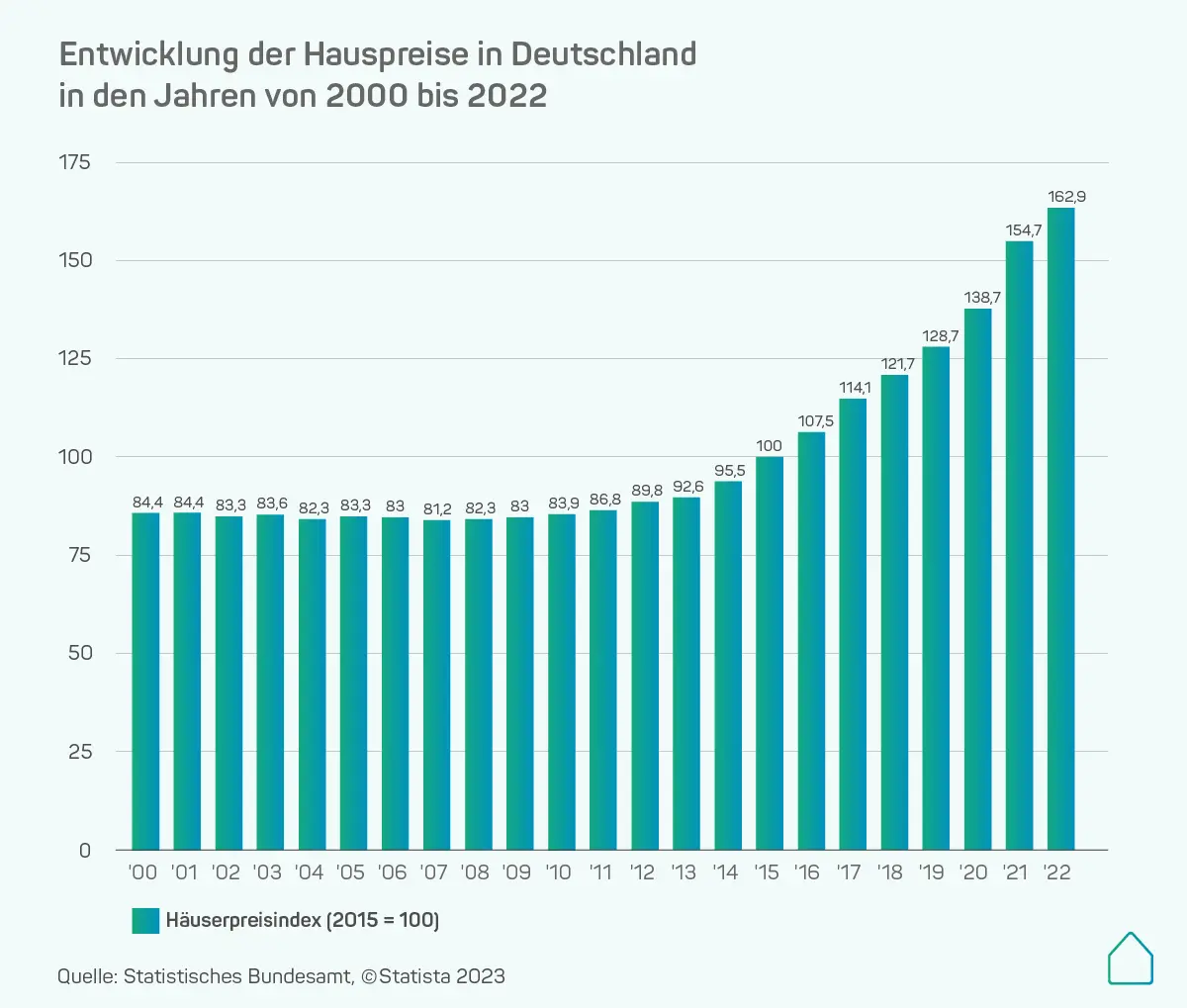 Entwicklung der Hauspreise in Deutschland in den Jahren von 2000 bis 2022

175
150
125
100
75
50
25
0

84,4 84,4 83,3 83,6 82,3 83,3 83 81,2 82,3 83 83,9 86,8 89,8 92,6 95,5 100 107,5 114,1 121,7 128,7 138,7 154,7 162,9

'00 '01 '02 '03 '04 '05 '06 '07 '08 '09 '10 '11 '12 '13 '14 '15 '16 '17 '18 '19 '20 '21 '22

Häuserpreisindex (2015 = 100)

Quelle: Statistisches Bundesamt, ©Statista 2023